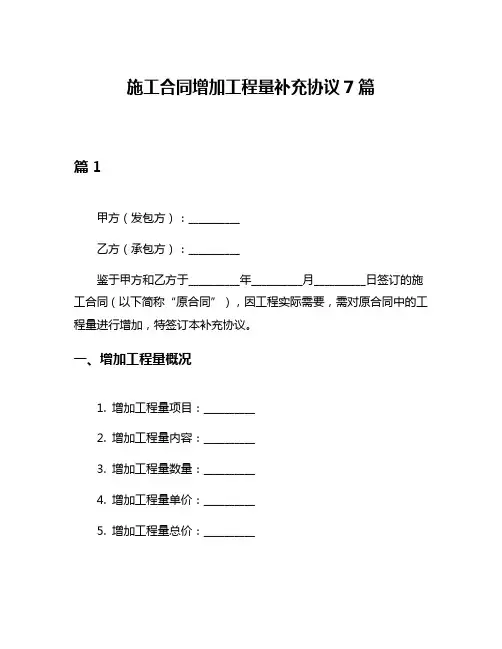 施工合同增加工程量补充协议 7 篇

篇 1

甲方（发包方）：__________

乙方（承包方）：__________

鉴于甲方和乙方于__________年__________月__________日签订的施工合同（以下简称“原合同”），因工程实际需要，需对原合同中的工程量进行增加，特签订本补充协议。

一、增加工程量概况

1. 增加工程量项目：__________

2. 增加工程量内容：__________

3. 增加工程量数量：__________

4. 增加工程量单价：__________

5. 增加工程量总价：__________